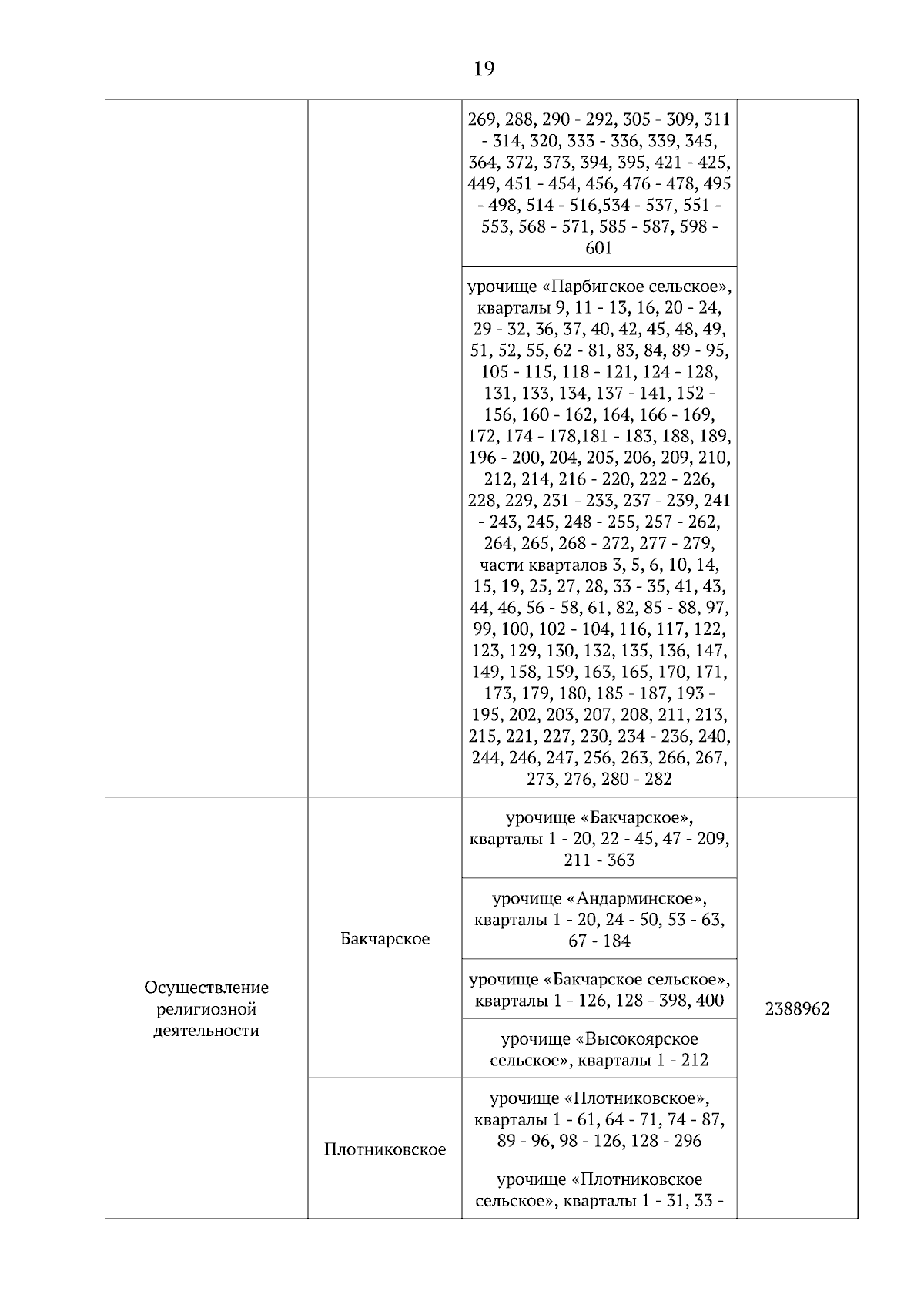 19

|  |  |  |  |
|---|---|---|---|
|  |  | 269, 288, 290 - 292, 305 - 309, 311 - 314, 320, 333 - 336, 339, 345, 364, 372, 373, 394, 395, 421 - 425, 449, 451 - 454, 456, 476 - 478, 495 - 498, 514 - 516,534 - 537, 551 - 553, 568 - 571, 585 - 587, 598 - 601 |  |
|  |  | урочище «Парбигское сельское», кварталы 9, 11 - 13, 16, 20 - 24, 29 - 32, 36, 37, 40, 42, 45, 48, 49, 51, 52, 55, 62 - 81, 83, 84, 89 - 95, 105 - 115, 118 - 121, 124 - 128, 131, 133, 134, 137 - 141, 152 - 156, 160 - 162, 164, 166 - 169, 172, 174 - 178,181 - 183, 188, 189, 196 - 200, 204, 205, 206, 209, 210, 212, 214, 216 - 220, 222 - 226, 228, 229, 231 - 233, 237 - 239, 241 - 243, 245, 248 - 255, 257 - 262, 264, 265, 268 - 272, 277 - 279, части кварталов 3, 5, 6, 10, 14, 15, 19, 25, 27, 28, 33 - 35, 41, 43, 44, 46, 56 - 58, 61, 82, 85 - 88, 97, 99, 100, 102 - 104, 116, 117, 122, 123, 129, 130, 132, 135, 136, 147, 149, 158, 159, 163, 165, 170, 171, 173, 179, 180, 185 - 187, 193 - 195, 202, 203, 207, 208, 211, 213, 215, 221, 227, 230, 234 - 236, 240, 244, 246, 247, 256, 263, 266, 267, 273, 276, 280 - 282 |  |
| Осуществление религиозной деятельности | Бакчарское | урочище «Бакчарское», кварталы 1 - 20, 22 - 45, 47 - 209, 211 - 363 | 2388962 |
|  |  | урочище «Андарминское», кварталы 1 - 20, 24 - 50, 53 - 63, 67 - 184 |  |
|  |  | урочище «Бакчарское сельское», кварталы 1 - 126, 128 - 398, 400 |  |
|  |  | урочище «Высокоярское сельское», кварталы 1 - 212 |  |
|  | Плотниковское | урочище «Плотниковское», кварталы 1 - 61, 64 - 71, 74 - 87, 89 - 96, 98 - 126, 128 - 296 |  |
|  |  | урочище «Плотниковское сельское», кварталы 1 - 31, 33 - |  |